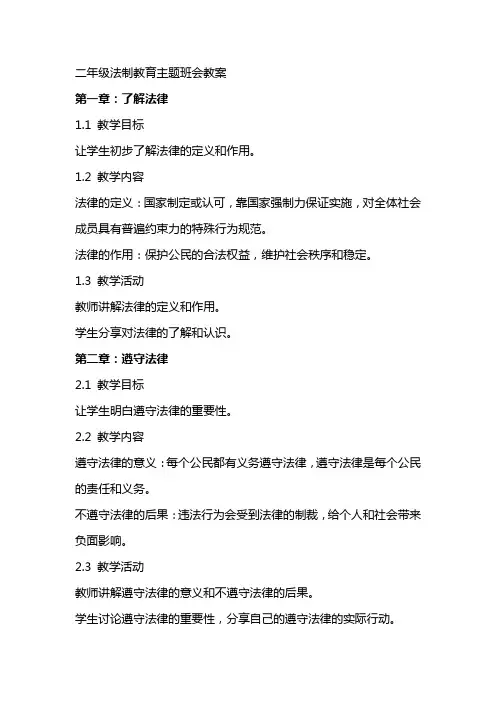 二年级法制教育主题班会教案

第一章：了解法律

1.1 教学目标

让学生初步了解法律的定义和作用。

1.2 教学内容

法律的定义：国家制定或认可，靠国家强制力保证实施，对全体社会成员具有普遍约束力的特殊行为规范。

法律的作用：保护公民的合法权益，维护社会秩序和稳定。

1.3 教学活动

教师讲解法律的定义和作用。

学生分享对法律的了解和认识。

第二章：遵守法律

2.1 教学目标

让学生明白遵守法律的重要性。

2.2 教学内容

遵守法律的意义：每个公民都有义务遵守法律，遵守法律是每个公民的责任和义务。

不遵守法律的后果：违法行为会受到法律的制裁，给个人和社会带来负面影响。

2.3 教学活动

教师讲解遵守法律的意义和不遵守法律的后果。

学生讨论遵守法律的重要性，分享自己的遵守法律的实际行动。